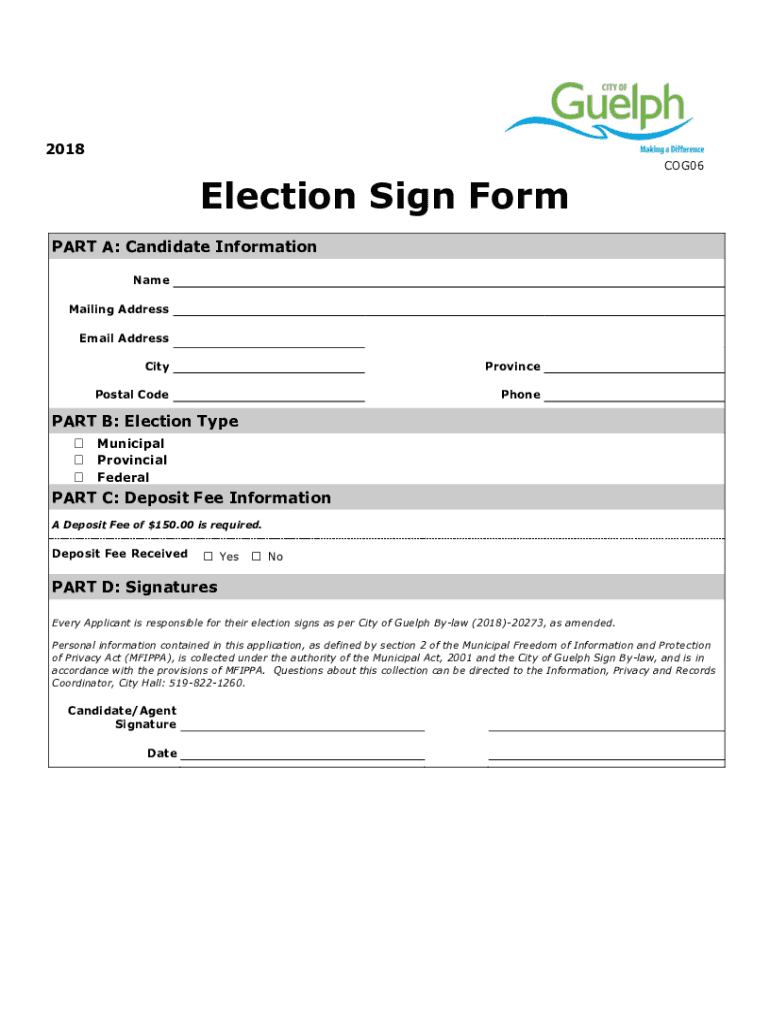 CITY OF
Guelph
Making a Difference

2018

COG06

Election Sign Form

PART A: Candidate Information

Name

Mailing Address

Email Address

City

Province

Postal Code

Phone

PART B: Election Type

☐ Municipal
☐ Provincial
☐ Federal

PART C: Deposit Fee Information

A Deposit Fee of $150.00 is required.

Deposit Fee Received ☐ Yes ☐ No

PART D: Signatures

Every Applicant is responsible for their election signs as per City of Guelph By-law (2018)-20273, as amended.

Personal information contained in this application, as defined by section 2 of the Municipal Freedom of Information and Protection of Privacy Act (MFIPPA), is collected under the authority of the Municipal Act, 2001 and the City of Guelph Sign By-law, and is in accordance with the provisions of MFIPPA. Questions about this collection can be directed to the Information, Privacy and Records Coordinator, City Hall: 519-822-1260.

Candidate/Agent Signature

Date